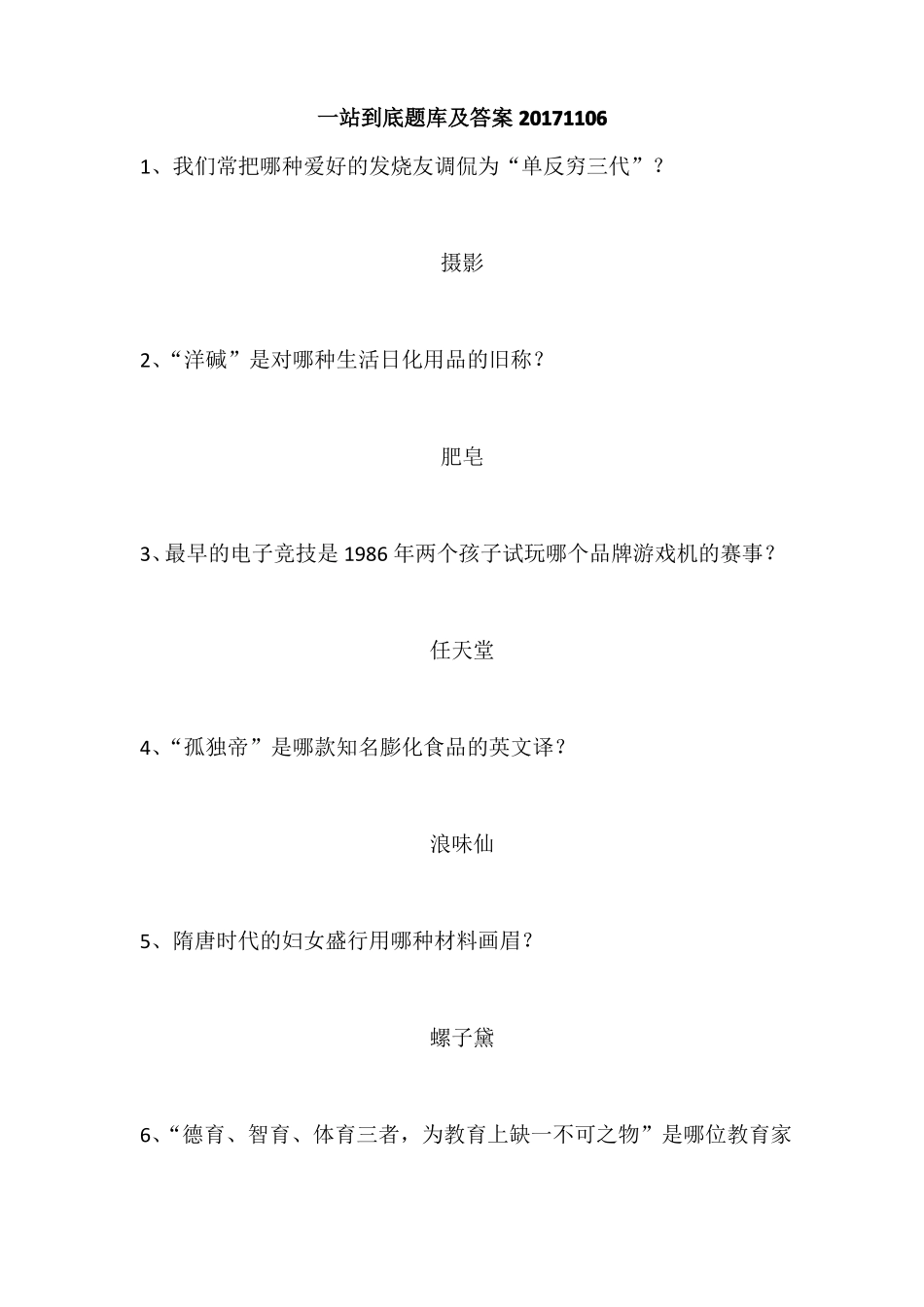 一站到底题库及答案 20171106

1、我们常把哪种爱好的发烧友调侃为“单反穷三代”？

摄影

2、“洋碱”是对哪种生活日化用品的旧称？

肥皂

3、最早的电子竞技是 1986 年两个孩子试玩哪个品牌游戏机的赛事？

任天堂

4、“孤独帝”是哪款知名膨化食品的英文译？

浪味仙

5、隋唐时代的妇女盛行用哪种材料画眉？

螺子黛

6、“德育、智育、体育三者，为教育上缺一不可之物”是哪位教育家